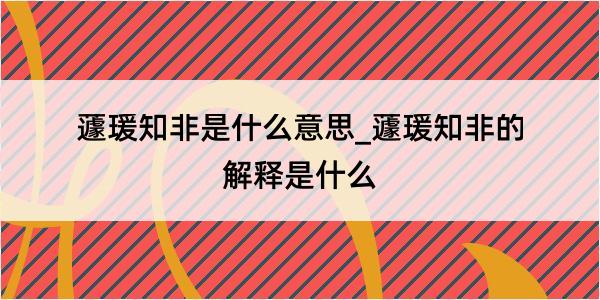 蘧瑗知非是什么意思_蘧瑗知非的解释是什么